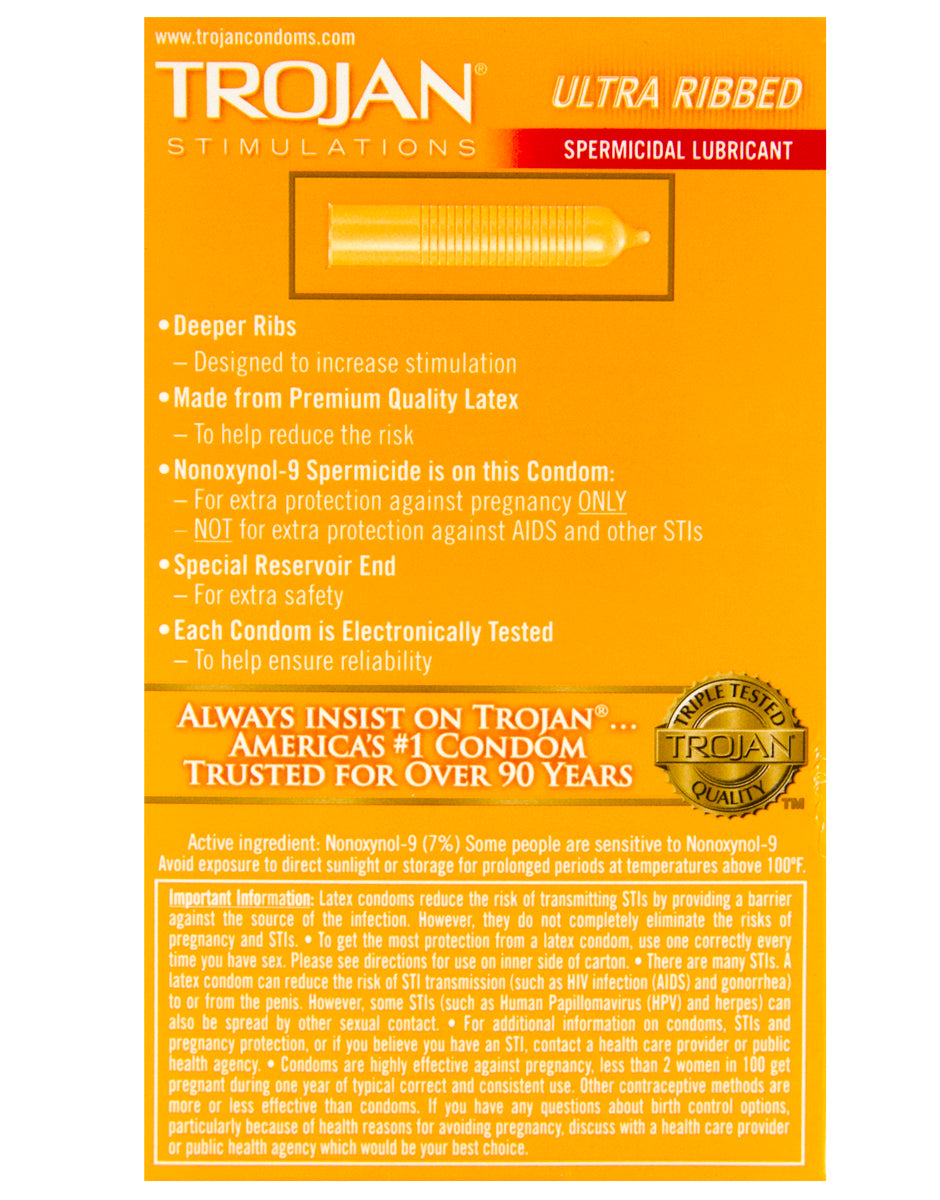 www.trojancondoms.com

TROJAN®
STIMULATIONS

ULTRA RIBBED

SPERMICIDAL LUBRICANT

• Deeper Ribs
– Designed to increase stimulation

• Made from Premium Quality Latex
– To help reduce the risk

• Nonoxynol-9 Spermicide is on this Condom:
– For extra protection against pregnancy ONLY
– NOT for extra protection against AIDS and other STIs

• Special Reservoir End
– For extra safety

• Each Condom is Electronically Tested
– To help ensure reliability

ALWAYS INSIST ON TROJAN®... AMERICA'S #1 CONDOM TRUSTED FOR OVER 90 YEARS

TRIPLE TESTED TROJAN QUALITY TM

Active ingredient: Nonoxynol-9 (7%) Some people are sensitive to Nonoxynol-9
Avoid exposure to direct sunlight or storage for prolonged periods at temperatures above 100°F.

Important Information: Latex condoms reduce the risk of transmitting STIs by providing a barrier against the source of the infection. However, they do not completely eliminate the risks of pregnancy and STIs. • To get the most protection from a latex condom, use one correctly every time you have sex. Please see directions for use on inner side of carton. • There are many STIs. A latex condom can reduce the risk of STI transmission (such as HIV infection (AIDS) and gonorrhea) to or from the penis. However, some STIs (such as Human Papillomavirus (HPV) and herpes) can also be spread by other sexual contact. • For additional information on condoms, STIs and pregnancy protection, or if you believe you have an STI, contact a health care provider or public health agency. • Condoms are highly effective against pregnancy, less than 2 women in 100 get pregnant during one year of typical correct and consistent use. Other contraceptive methods are more or less effective than condoms. If you have any questions about birth control options, particularly because of health reasons for avoiding pregnancy, discuss with a health care provider or public health agency which would be your best choice.